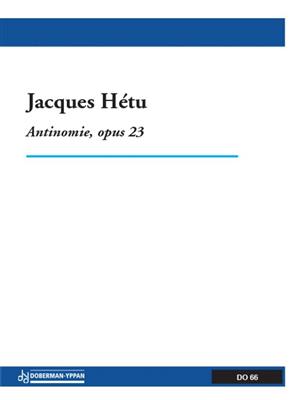 Jacques Hétu

Antinomie, opus 23

DOBERMAN-YPPAN

DO 66